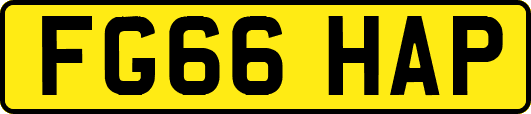 FG66 HAP